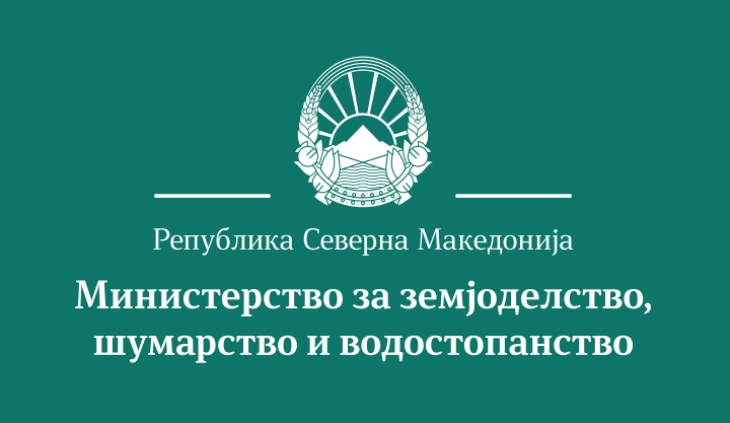 Република Северна Македонија

Министерство за земјоделство, шумарство и водостопанство